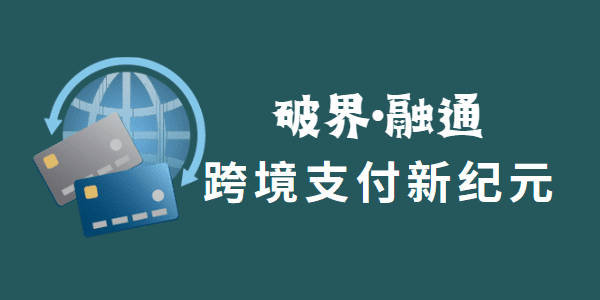 破界·融通
跨境支付新纪元